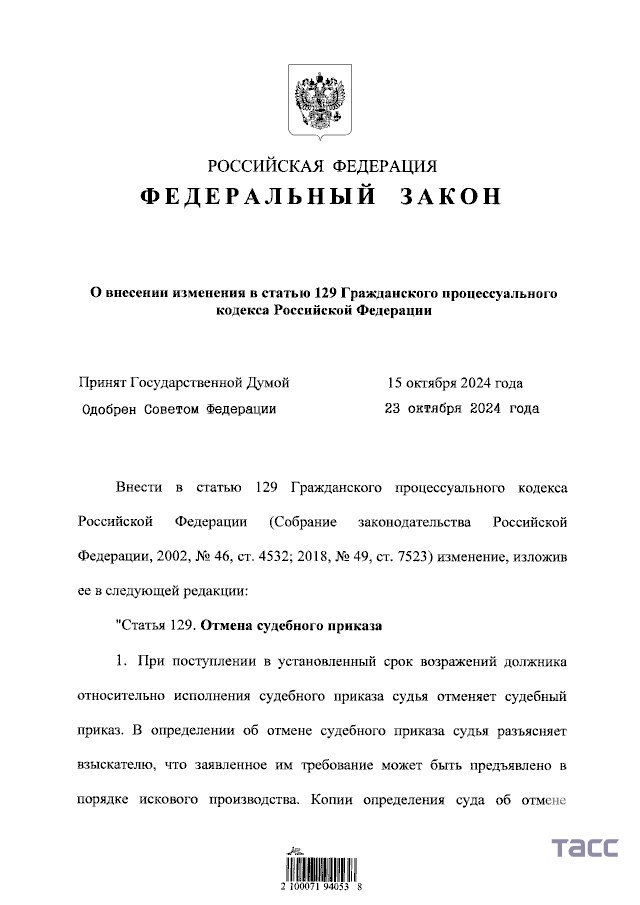 РОССИЙСКАЯ ФЕДЕРАЦИЯ
ФЕДЕРАЛЬНЫЙ ЗАКОН

О внесении изменения в статью 129 Гражданского процессуального кодекса Российской Федерации

Принят Государственной Думой 15 октября 2024 года
Одобрен Советом Федерации 23 октября 2024 года

Внести в статью 129 Гражданского процессуального кодекса Российской Федерации (Собрание законодательства Российской Федерации, 2002, № 46, ст. 4532; 2018, № 49, ст. 7523) изменение, изложив ее в следующей редакции:

"Статья 129. Отмена судебного приказа

1. При поступлении в установленный срок возражений должника относительно исполнения судебного приказа судья отменяет судебный приказ. В определении об отмене судебного приказа судья разъясняет взыскателю, что заявленное им требование может быть предъявлено в порядке искового производства. Копии определения суда об отмене

ТАСС

2 100071 94053 8